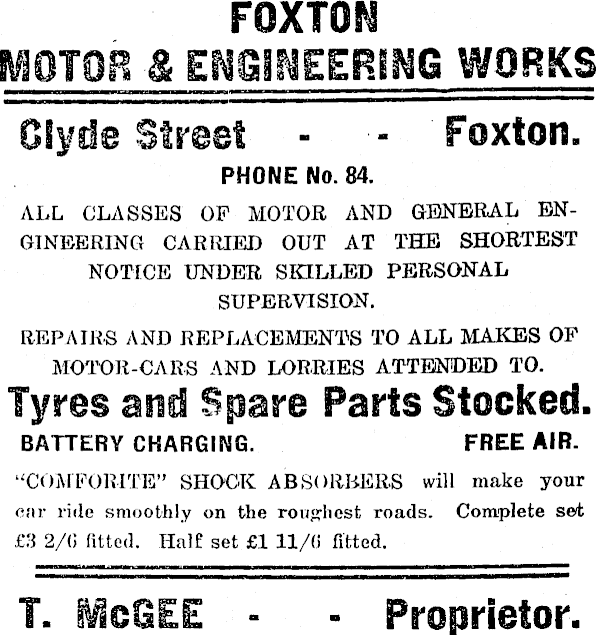 FOXTON
MOTOR & ENGINEERING WORKS

Clyde Street - - Foxton.

PHONE No. 84.

ALL CLASSES OF MOTOR AND GENERAL ENGINEERING CARRIED OUT AT THE SHORTEST NOTICE UNDER SKILLED PERSONAL SUPERVISION.

REPAIRS AND REPLACEMENTS TO ALL MAKES OF MOTOR-CARS AND LORRIES ATTENDED TO.

Tyres and Spare Parts Stocked.

BATTERY CHARGING. FREE AIR.

"COMFORITE" SHOCK ABSORBERS will make your car ride smoothly on the roughest roads. Complete set £3 2/6 fitted. Half set £1 11/6 fitted.

T. McGEE - - Proprietor.